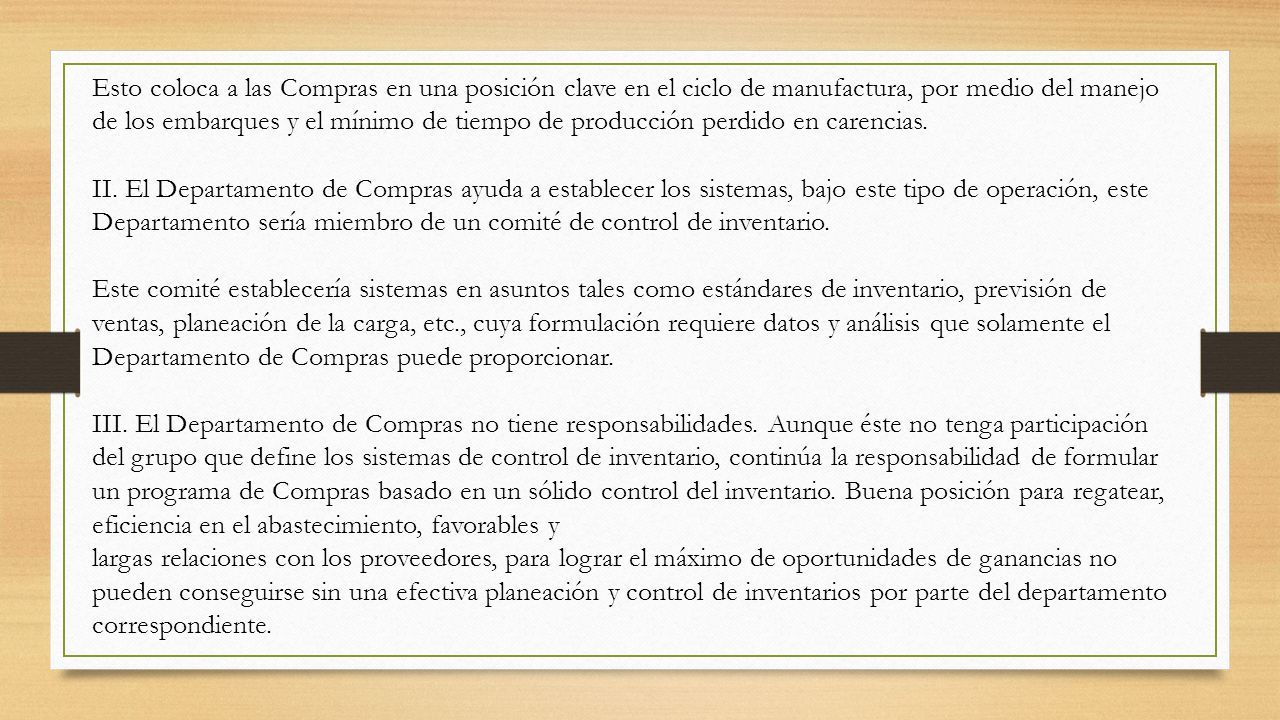 Esto coloca a las Compras en una posición clave en el ciclo de manufactura, por medio del manejo de los embarques y el mínimo de tiempo de producción perdido en carencias.

II. El Departamento de Compras ayuda a establecer los sistemas, bajo este tipo de operación, este Departamento sería miembro de un comité de control de inventario.

Este comité establecería sistemas en asuntos tales como estándares de inventario, previsión de ventas, planeación de la carga, etc., cuya formulación requiere datos y análisis que solamente el Departamento de Compras puede proporcionar.

III. El Departamento de Compras no tiene responsabilidades. Aunque éste no tenga participación del grupo que define los sistemas de control de inventario, continúa la responsabilidad de formular un programa de Compras basado en un sólido control del inventario. Buena posición para regatear, eficiencia en el abastecimiento, favorables y
largas relaciones con los proveedores, para lograr el máximo de oportunidades de ganancias no pueden conseguirse sin una efectiva planeación y control de inventarios por parte del departamento correspondiente.